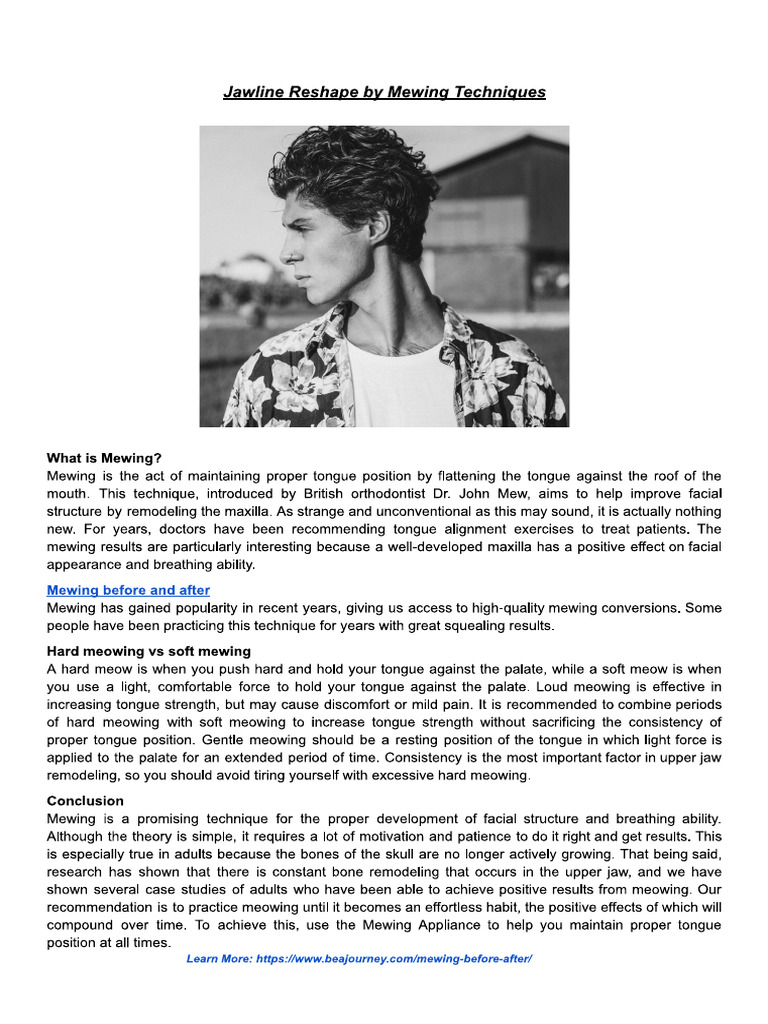 Jawline Reshape by Mewing Techniques

What is Mewing?
Mewing is the act of maintaining proper tongue position by flattening the tongue against the roof of the mouth. This technique, introduced by British orthodontist Dr. John Mew, aims to help improve facial structure by remodeling the maxilla. As strange and unconventional as this may sound, it is actually nothing new. For years, doctors have been recommending tongue alignment exercises to treat patients. The mewing results are particularly interesting because a well-developed maxilla has a positive effect on facial appearance and breathing ability.

Mewing before and after
Mewing has gained popularity in recent years, giving us access to high-quality mewing conversions. Some people have been practicing this technique for years with great squealing results.

Hard meowing vs soft mewing
A hard meow is when you push hard and hold your tongue against the palate, while a soft meow is when you use a light, comfortable force to hold your tongue against the palate. Loud meowing is effective in increasing tongue strength, but may cause discomfort or mild pain. It is recommended to combine periods of hard meowing with soft meowing to increase tongue strength without sacrificing the consistency of proper tongue position. Gentle meowing should be a resting position of the tongue in which light force is applied to the palate for an extended period of time. Consistency is the most important factor in upper jaw remodeling, so you should avoid tiring yourself with excessive hard meowing.

Conclusion
Mewing is a promising technique for the proper development of facial structure and breathing ability. Although the theory is simple, it requires a lot of motivation and patience to do it right and get results. This is especially true in adults because the bones of the skull are no longer actively growing. That being said, research has shown that there is constant bone remodeling that occurs in the upper jaw, and we have shown several case studies of adults who have been able to achieve positive results from meowing. Our recommendation is to practice meowing until it becomes an effortless habit, the positive effects of which will compound over time. To achieve this, use the Mewing Appliance to help you maintain proper tongue position at all times.

Learn More: https://www.beajourney.com/mewing-before-after/